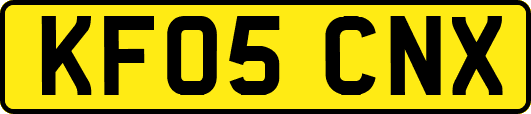 KF05 CNX